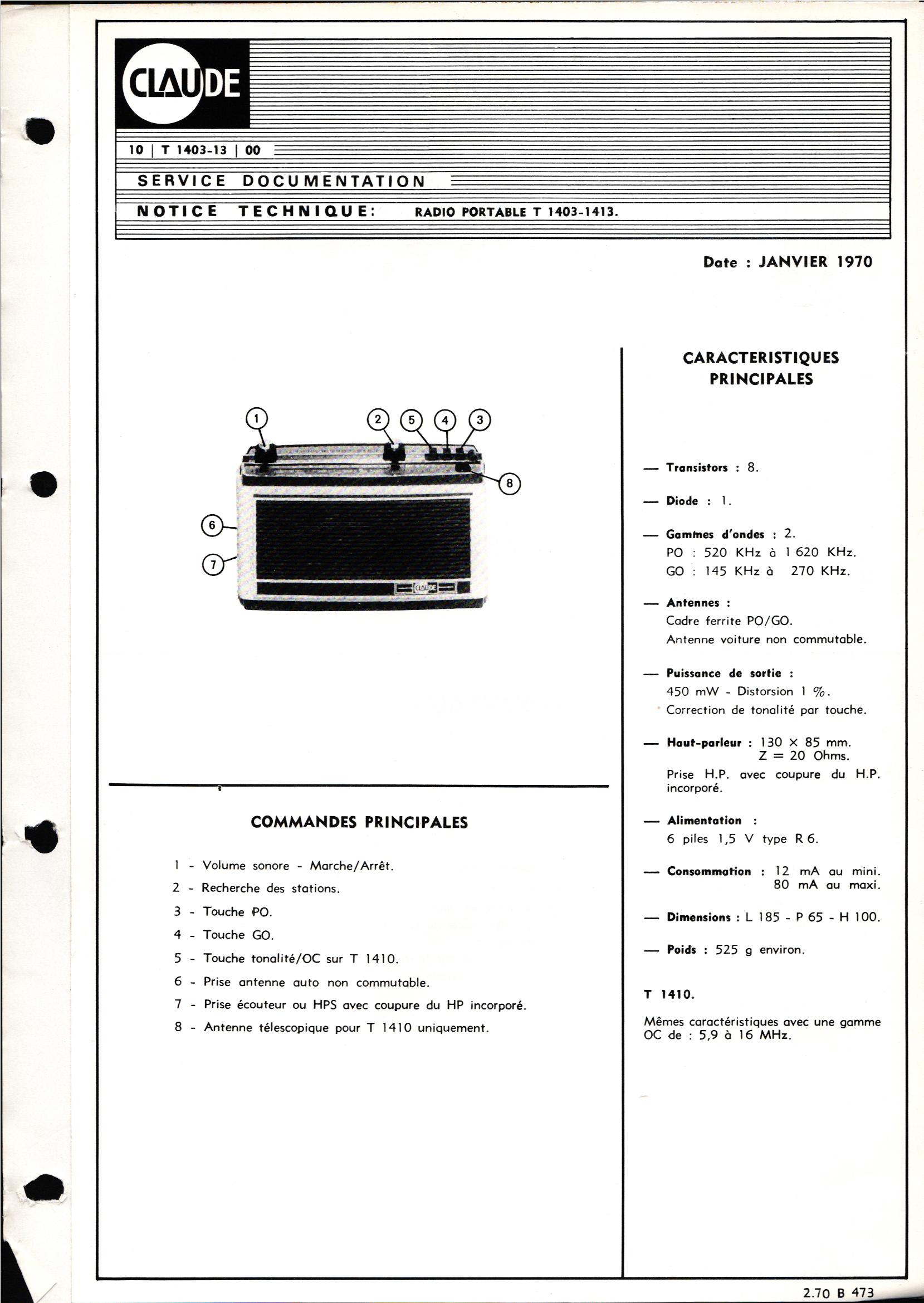 CLAUDE

10 | T 1403-13 | 00

SERVICE DOCUMENTATION

NOTICE TECHNIQUE: RADIO PORTABLE T 1403-1413.

Date : JANVIER 1970

1 2 5 4 3 8 6 7

CLAUDE

COMMANDES PRINCIPALES

1 - Volume sonore - Marche/Arrêt.
2 - Recherche des stations.
3 - Touche PO.
4 - Touche GO.
5 - Touche tonalité/OC sur T 1410.
6 - Prise antenne auto non commutable.
7 - Prise écouteur ou HPS avec coupure du HP incorporé.
8 - Antenne télescopique pour T 1410 uniquement.

CARACTERISTIQUES PRINCIPALES

— Transistors : 8.

— Diode : 1.

— Gammes d'ondes : 2.
PO : 520 KHz à 1 620 KHz.
GO : 145 KHz à 270 KHz.

— Antennes :
Cadre ferrite PO/GO.
Antenne voiture non commutable.

— Puissance de sortie :
450 mW - Distorsion 1 %.
Correction de tonalité par touche.

— Haut-parleur : 130 × 85 mm.
Z = 20 Ohms.
Prise H.P. avec coupure du H.P. incorporé.

— Alimentation :
6 piles 1,5 V type R 6.

— Consommation : 12 mA au mini.
80 mA au maxi.

— Dimensions : L 185 - P 65 - H 100.

— Poids : 525 g environ.

T 1410.

Mêmes caractéristiques avec une gamme OC de : 5,9 à 16 MHz.

2.70 B 473